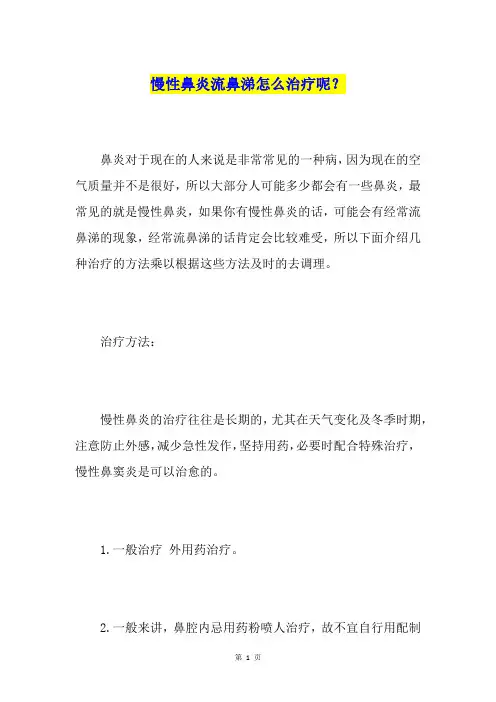 慢性鼻炎流鼻涕怎么治疗呢？

鼻炎对于现在的人来说是非常常见的一种病，因为现在的空气质量并不是很好，所以大部分人可能多少都会有一些鼻炎，最常见的就是慢性鼻炎，如果你有慢性鼻炎的话，可能会有经常流鼻涕的现象，经常流鼻涕的话肯定会比较难受，所以下面介绍几种治疗的方法乘以根据这些方法及时的去调理。

治疗方法：

慢性鼻炎的治疗往往是长期的，尤其在天气变化及冬季时期，注意防止外感，减少急性发作，坚持用药，必要时配合特殊治疗，慢性鼻窦炎是可以治愈的。

1. 一般治疗 外用药治疗。

2. 一般来讲，鼻腔内忌用药粉喷人治疗，故不宜自行用配制

第 1 页